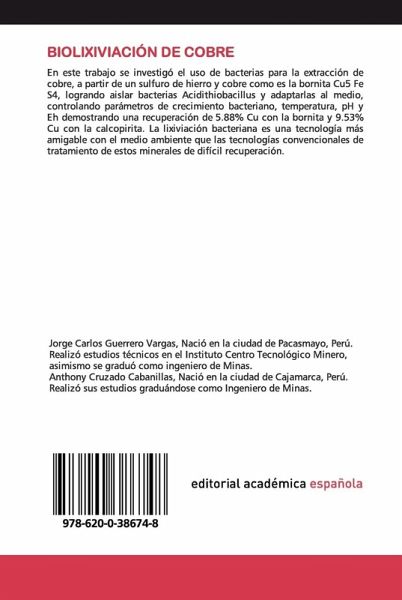 BIOLIXIVIACIÓN DE COBRE

En este trabajo se investigó el uso de bacterias para la extracción de cobre, a partir de un sulfuro de hierro y cobre como es la bornita Cu5 Fe S4, logrando aislar bacterias Acidithiobacillus y adaptarlas al medio, controlando parámetros de crecimiento bacteriano, temperatura, pH y Eh demostrando una recuperación de 5.88% Cu con la bornita y 9.53% Cu con la calcopirita. La lixiviación bacteriana es una tecnología más amigable con el medio ambiente que las tecnologías convencionales de tratamiento de estos minerales de difícil recuperación.

Jorge Carlos Guerrero Vargas, Nació en la ciudad de Pacasmayo, Perú. Realizó estudios técnicos en el Instituto Centro Tecnológico Minero, asimismo se graduó como ingeniero de Minas.
Anthony Cruzado Cabanillas, Nació en la ciudad de Cajamarca, Perú. Realizó sus estudios graduándose como Ingeniero de Minas.

978-620-0-38674-8

editorial académica española